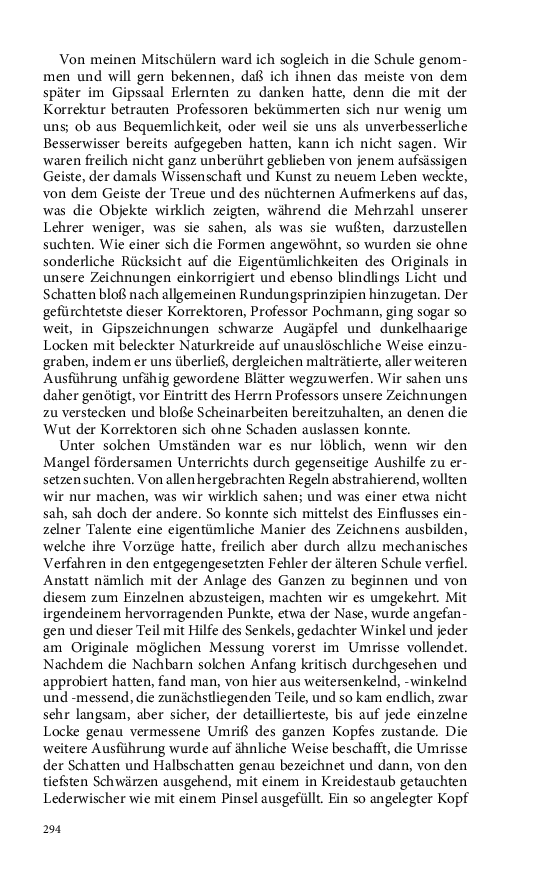 Von meinen Mitschülern ward ich sogleich in die Schule genommen und will gern bekennen, daß ich ihnen das meiste von dem später im Gipssaal Erlernten zu danken hatte, denn die mit der Korrektur betrauten Professoren bekümmerten sich nur wenig um uns; ob aus Bequemlichkeit, oder weil sie uns als unverbesserliche Besserwisser bereits aufgegeben hatten, kann ich nicht sagen. Wir waren freilich nicht ganz unberührt geblieben von jenem aufsässigen Geiste, der damals Wissenschaft und Kunst zu neuem Leben weckte, von dem Geiste der Treue und des nüchternen Aufmerkens auf das, was die Objekte wirklich zeigten, während die Mehrzahl unserer Lehrer weniger, was sie sahen, als was sie wußten, darzustellen suchten. Wie einer sich die Formen angewöhnt, so wurden sie ohne sonderliche Rücksicht auf die Eigentümlichkeiten des Originals in unsere Zeichnungen einkorrigiert und ebenso blindlings Licht und Schatten bloß nach allgemeinen Rundungsprinzipien hinzugetan. Der gefürchtetste dieser Korrektoren, Professor Pochmann, ging sogar so weit, in Gipszeichnungen schwarze Augäpfel und dunkelhaarige Locken mit beleckter Naturkreide auf unauslöschliche Weise einzugraben, indem er uns überließ, dergleichen malträtierte, aller weiteren Ausführung unfähig gewordene Blätter wegzuwerfen. Wir sahen uns daher genötigt, vor Eintritt des Herrn Professors unsere Zeichnungen zu verstecken und bloße Scheinarbeiten bereitzuhalten, an denen die Wut der Korrektoren sich ohne Schaden auslassen konnte.

Unter solchen Umständen war es nur löblich, wenn wir den Mangel fördersamen Unterrichts durch gegenseitige Aushilfe zu ersetzen suchten. Von allen hergebrachten Regeln abstrahierend, wollten wir nur machen, was wir wirklich sahen; und was einer etwa nicht sah, sah doch der andere. So konnte sich mittelst des Einflusses einzelner Talente eine eigentümliche Manier des Zeichnens ausbilden, welche ihre Vorzüge hatte, freilich aber durch allzu mechanisches Verfahren in den entgegengesetzten Fehler der älteren Schule verfiel. Anstatt nämlich mit der Anlage des Ganzen zu beginnen und von diesem zum Einzelnen abzusteigen, machten wir es umgekehrt. Mit irgendeinem hervorragenden Punkte, etwa der Nase, wurde angefangen und dieser Teil mit Hilfe des Senkels, gedachter Winkel und jeder am Originale möglichen Messung vorerst im Umrisse vollendet. Nachdem die Nachbarn solchen Anfang kritisch durchgesehen und approbiert hatten, fand man, von hier aus weitersenkelnd, -winkelnd und -messend, die zunächstliegenden Teile, und so kam endlich, zwar sehr langsam, aber sicher, der detaillierteste, bis auf jede einzelne Locke genau vermessene Umriß des ganzen Kopfes zustande. Die weitere Ausführung wurde auf ähnliche Weise beschafft, die Umrisse der Schatten und Halbschatten genau bezeichnet und dann, von den tiefsten Schwärzen ausgehend, mit einem in Kreidestaub getauchten Lederwischer wie mit einem Pinsel ausgefüllt. Ein so angelegter Kopf

294